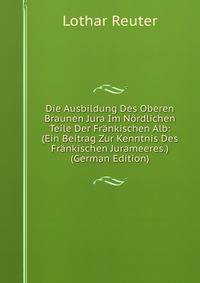 Lothar Reuter

Die Ausbildung Des Oberen Braunen Jura Im Nördlichen Teile Der Fränkischen Alb: (Ein Beitrag Zur Kenntnis Des Fränkischen Jurameeres.) (German Edition)